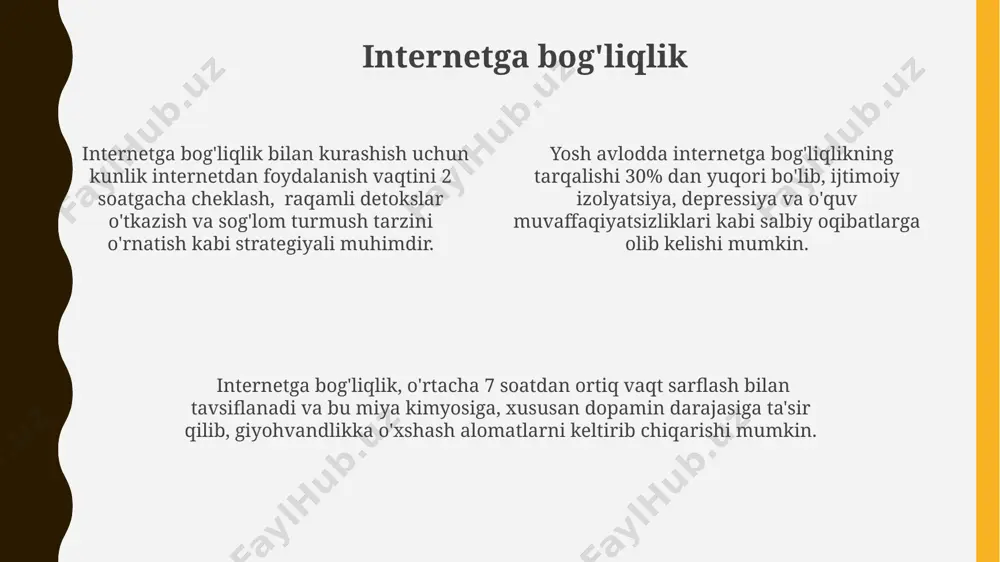 Internetga bog'liqlik

Internetga bog'liqlik bilan kurashish uchun kunlik internetdan foydalanish vaqtini 2 soatgacha cheklash, raqamli detokslar o'tkazish va sog'lom turmush tarzini o'rnatish kabi strategiyali muhimdir.

Yosh avlodda internetga bog'liqlikning tarqalishi 30% dan yuqori bo'lib, ijtimoiy izolyatsiya, depressiya va o'quv muvaffaqiyatsizliklari kabi salbiy oqibatlarga olib kelishi mumkin.

Internetga bog'liqlik, o'rtacha 7 soatdan ortiq vaqt sarflash bilan tavsiflanadi va bu miya kimyosiga, xususan dopamin darajasiga ta'sir qilib, giyohvandlikka o'xshash alomatlarni keltirib chiqarishi mumkin.

FaylHub.uz FaylHub.uz FaylHub.uz FaylHub.uz FaylHub.uz